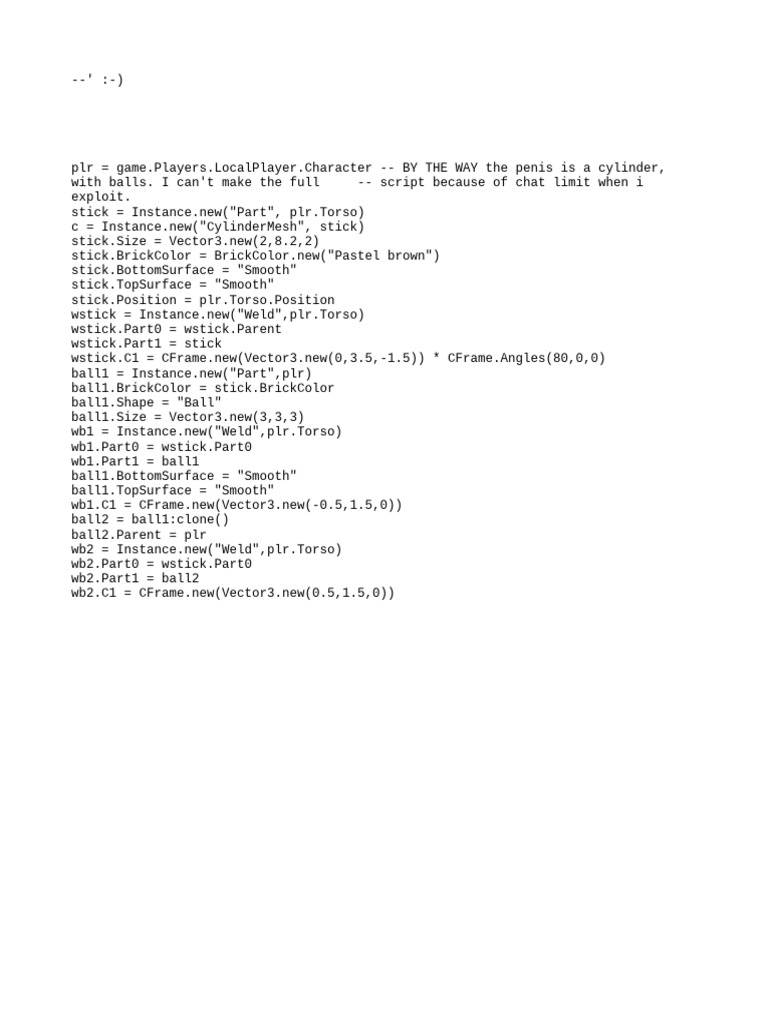 --' :-)

plr = game.Players.LocalPlayer.Character -- BY THE WAY the penis is a cylinder, with balls. I can't make the full     -- script because of chat limit when i exploit.
stick = Instance.new("Part", plr.Torso)
c = Instance.new("CylinderMesh", stick)
stick.Size = Vector3.new(2,8.2,2)
stick.BrickColor = BrickColor.new("Pastel brown")
stick.BottomSurface = "Smooth"
stick.TopSurface = "Smooth"
stick.Position = plr.Torso.Position
wstick = Instance.new("Weld",plr.Torso)
wstick.Part0 = wstick.Parent
wstick.Part1 = stick
wstick.C1 = CFrame.new(Vector3.new(0,3.5,-1.5)) * CFrame.Angles(80,0,0)
ball1 = Instance.new("Part",plr)
ball1.BrickColor = stick.BrickColor
ball1.Shape = "Ball"
ball1.Size = Vector3.new(3,3,3)
wb1 = Instance.new("Weld",plr.Torso)
wb1.Part0 = wstick.Part0
wb1.Part1 = ball1
ball1.BottomSurface = "Smooth"
ball1.TopSurface = "Smooth"
wb1.C1 = CFrame.new(Vector3.new(-0.5,1.5,0))
ball2 = ball1:clone()
ball2.Parent = plr
wb2 = Instance.new("Weld",plr.Torso)
wb2.Part0 = wstick.Part0
wb2.Part1 = ball2
wb2.C1 = CFrame.new(Vector3.new(0.5,1.5,0))